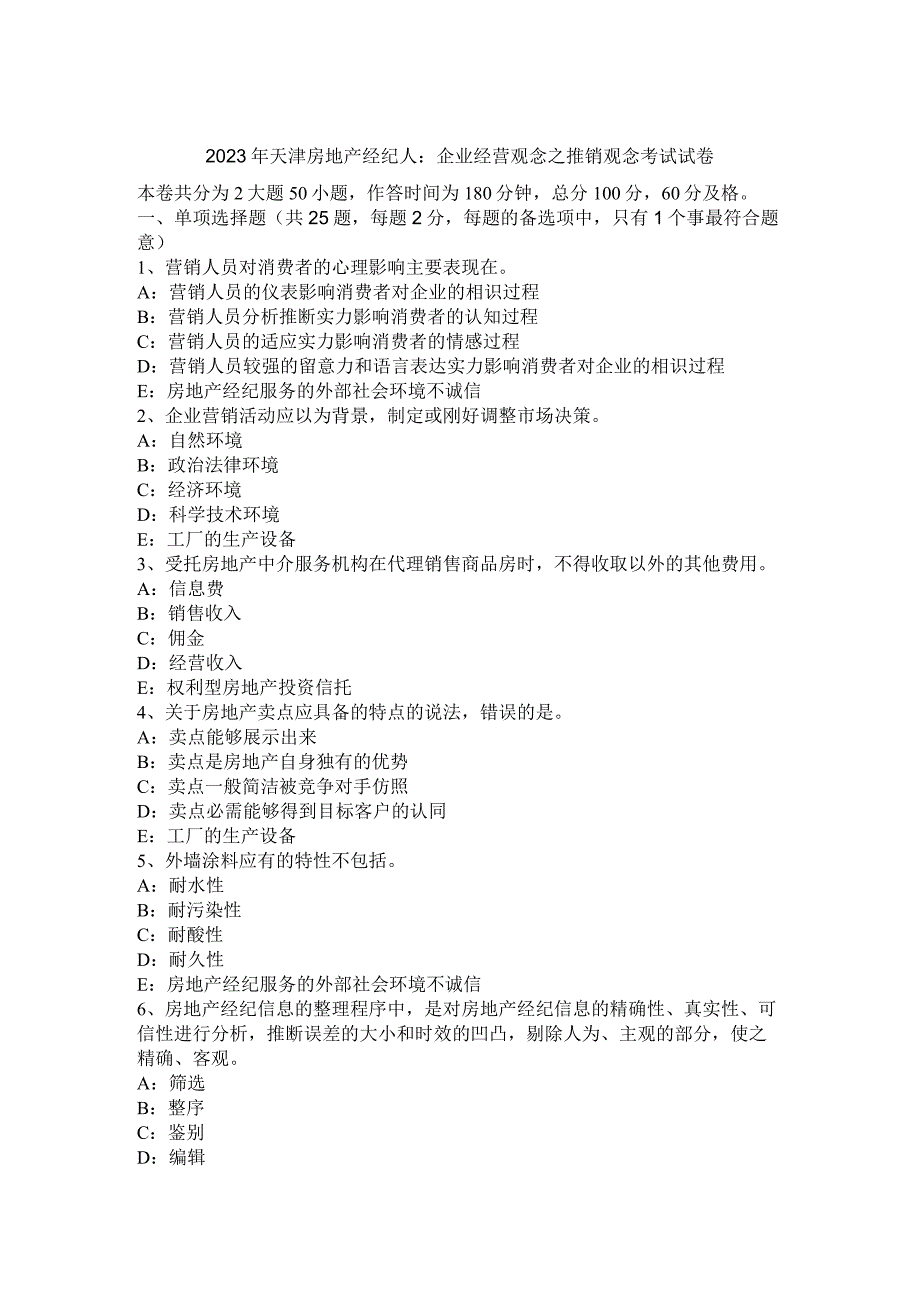 2023年天津房地产经纪人：企业经营观念之推销观念考试试卷

本卷共分为2大题50小题，作答时间为180分钟，总分100分，60分及格。
一、单项选择题（共25题，每题2分，每题的备选项中，只有1个事最符合题意）
1、营销人员对消费者的心理影响主要表现在。
A：营销人员的仪表影响消费者对企业的相识过程
B：营销人员分析推断实力影响消费者的认知过程
C：营销人员的适应实力影响消费者的情感过程
D：营销人员较强的留意力和语言表达实力影响消费者对企业的相识过程
E：房地产经纪服务的外部社会环境不诚信
2、企业营销活动应以为背景，制定或刚好调整市场决策。
A：自然环境
B：政治法律环境
C：经济环境
D：科学技术环境
E：工厂的生产设备
3、受托房地产中介服务机构在代理销售商品房时，不得收取以外的其他费用。
A：信息费
B：销售收入
C：佣金
D：经营收入
E：权利型房地产投资信托
4、关于房地产卖点应具备的特点的说法，错误的是。
A：卖点能够展示出来
B：卖点是房地产自身独有的优势
C：卖点一般简洁被竞争对手仿照
D：卖点必需能够得到目标客户的认同
E：工厂的生产设备
5、外墙涂料应有的特性不包括。
A：耐水性
B：耐污染性
C：耐酸性
D：耐久性
E：房地产经纪服务的外部社会环境不诚信
6、房地产经纪信息的整理程序中，是对房地产经纪信息的精确性、真实性、可信性进行分析，推断误差的大小和时效的凹凸，剔除人为、主观的部分，使之精确、客观。
A：筛选
B：整序
C：鉴别
D：编辑